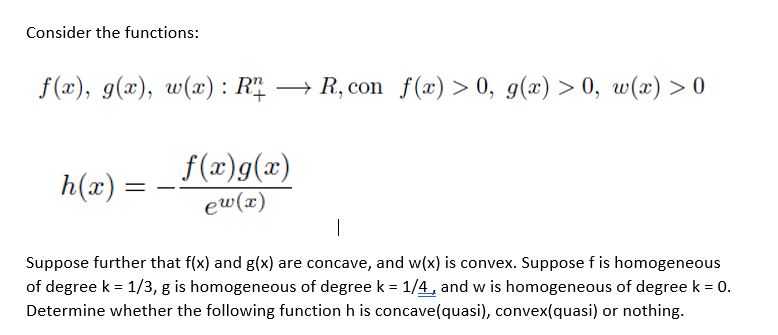 Consider the functions:

$f(x),\ g(x),\ w(x) : R^n_+ \longrightarrow R, \text{con}\ \ f(x) > 0,\ g(x) > 0,\ w(x) > 0$

$h(x) = -\frac{f(x)g(x)}{e^{w(x)}}$

Suppose further that f(x) and g(x) are concave, and w(x) is convex. Suppose f is homogeneous of degree k = 1/3, g is homogeneous of degree k = 1/4 , and w is homogeneous of degree k = 0. Determine whether the following function h is concave(quasi), convex(quasi) or nothing.